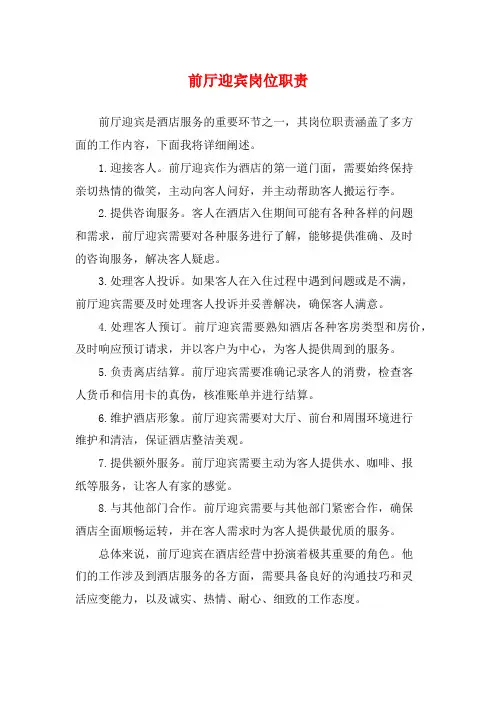 前厅迎宾岗位职责

前厅迎宾是酒店服务的重要环节之一，其岗位职责涵盖了多方面的工作内容，下面我将详细阐述。

1.迎接客人。前厅迎宾作为酒店的第一道门面，需要始终保持亲切热情的微笑，主动向客人问好，并主动帮助客人搬运行李。

2.提供咨询服务。客人在酒店入住期间可能有各种各样的问题和需求，前厅迎宾需要对各种服务进行了解，能够提供准确、及时的咨询服务，解决客人疑虑。

3.处理客人投诉。如果客人在入住过程中遇到问题或是不满，前厅迎宾需要及时处理客人投诉并妥善解决，确保客人满意。

4.处理客人预订。前厅迎宾需要熟知酒店各种客房类型和房价，及时响应预订请求，并以客户为中心，为客人提供周到的服务。

5.负责离店结算。前厅迎宾需要准确记录客人的消费，检查客人货币和信用卡的真伪，核准账单并进行结算。

6.维护酒店形象。前厅迎宾需要对大厅、前台和周围环境进行维护和清洁，保证酒店整洁美观。

7.提供额外服务。前厅迎宾需要主动为客人提供水、咖啡、报纸等服务，让客人有家的感觉。

8.与其他部门合作。前厅迎宾需要与其他部门紧密合作，确保酒店全面顺畅运转，并在客人需求时为客人提供最优质的服务。

总体来说，前厅迎宾在酒店经营中扮演着极其重要的角色。他们的工作涉及到酒店服务的各方面，需要具备良好的沟通技巧和灵活应变能力，以及诚实、热情、耐心、细致的工作态度。